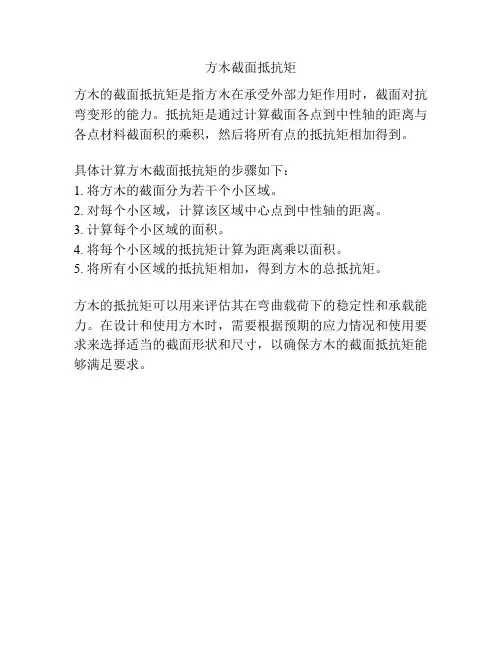 方木截面抵抗矩

方木的截面抵抗矩是指方木在承受外部力矩作用时，截面对抗弯变形的能力。抵抗矩是通过计算截面各点到中性轴的距离与各点材料截面积的乘积，然后将所有点的抵抗矩相加得到。

具体计算方木截面抵抗矩的步骤如下：
1. 将方木的截面分为若干个小区域。
2. 对每个小区域，计算该区域中心点到中性轴的距离。
3. 计算每个小区域的面积。
4. 将每个小区域的抵抗矩计算为距离乘以面积。
5. 将所有小区域的抵抗矩相加，得到方木的总抵抗矩。

方木的抵抗矩可以用来评估其在弯曲载荷下的稳定性和承载能力。在设计和使用方木时，需要根据预期的应力情况和使用要求来选择适当的截面形状和尺寸，以确保方木的截面抵抗矩能够满足要求。